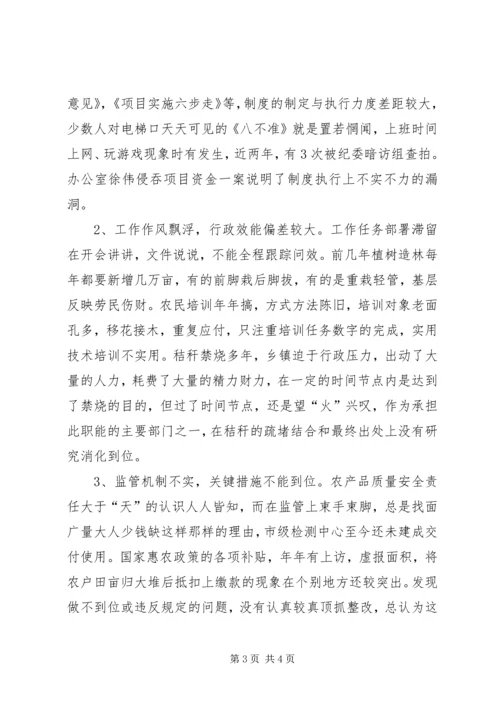 意见》,《项目实施六步走》等，制度的制定与执行力度差距较大，少数人对电梯口天天可见的《八不准》就是置若惘闻，上班时间上网、玩游戏现象时有发生，近两年，有3次被纪委暗访组查拍。办公室徐伟侵吞项目资金一案说明了制度执行上不实不力的漏洞。

2、工作作风飘浮，行政效能偏差较大。工作任务部署滞留在开会讲讲，文件说说，不能全程跟踪问效。前几年植树造林每年都要新增几万亩，有的前脚栽后脚拔，有的是重栽轻管，基层反映劳民伤财。农民培训年年搞，方式方法陈旧，培训对象老面孔多，移花接木，重复应付，只注重培训任务数字的完成，实用技术培训不实用。秸秆禁烧多年，乡镇迫于行政压力，出动了大量的人力，耗费了大量的精力财力，在一定的时间节点内是达到了禁烧的目的，但过了时间节点，还是望“火”兴叹，作为承担此职能的主要部门之一，在秸秆的疏堵结合和最终出处上没有研究消化到位。

3、监管机制不实，关键措施不能到位。农产品质量安全责任大于“天”的认识人人皆知，而在监管上束手束脚，总是找面广量大人少钱缺这样那样的理由，市级检测中心至今还未建成交付使用。国家惠农政策的各项补贴，年年有上访，虚报面积，将农户田亩归大堆后抵扣上缴款的现象在个别地方还较突出。发现做不到位或违反规定的问题，没有认真较真顶抓整改，总认为这

第3页 共4页